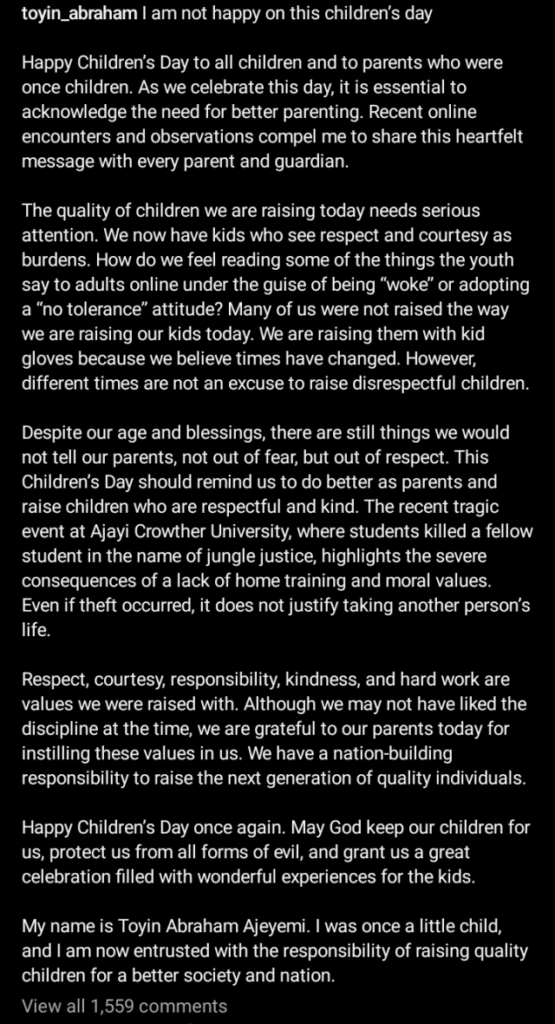 toyin_abraham I am not happy on this children's day

Happy Children's Day to all children and to parents who were once children. As we celebrate this day, it is essential to acknowledge the need for better parenting. Recent online encounters and observations compel me to share this heartfelt message with every parent and guardian.

The quality of children we are raising today needs serious attention. We now have kids who see respect and courtesy as burdens. How do we feel reading some of the things the youth say to adults online under the guise of being "woke" or adopting a "no tolerance" attitude? Many of us were not raised the way we are raising our kids today. We are raising them with kid gloves because we believe times have changed. However, different times are not an excuse to raise disrespectful children.

Despite our age and blessings, there are still things we would not tell our parents, not out of fear, but out of respect. This Children's Day should remind us to do better as parents and raise children who are respectful and kind. The recent tragic event at Ajayi Crowther University, where students killed a fellow student in the name of jungle justice, highlights the severe consequences of a lack of home training and moral values. Even if theft occurred, it does not justify taking another person's life.

Respect, courtesy, responsibility, kindness, and hard work are values we were raised with. Although we may not have liked the discipline at the time, we are grateful to our parents today for instilling these values in us. We have a nation-building responsibility to raise the next generation of quality individuals.

Happy Children's Day once again. May God keep our children for us, protect us from all forms of evil, and grant us a great celebration filled with wonderful experiences for the kids.

My name is Toyin Abraham Ajeyemi. I was once a little child, and I am now entrusted with the responsibility of raising quality children for a better society and nation.

View all 1,559 comments